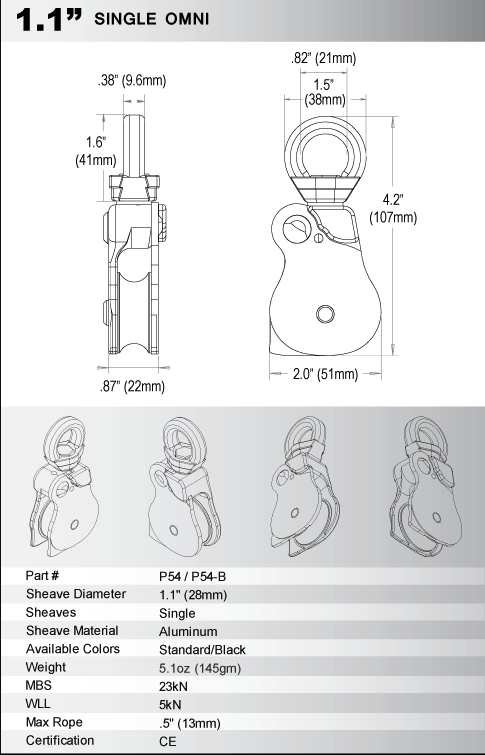 1.1" SINGLE OMNI

.38" (9.6mm)

1.6" (41mm)

.87" (22mm)

.82" (21mm)

1.5" (38mm)

4.2" (107mm)

2.0" (51mm)

| Part # | P54 / P54-B |
|---|---|
| Sheave Diameter | 1.1" (28mm) |
| Sheaves | Single |
| Sheave Material | Aluminum |
| Available Colors | Standard/Black |
| Weight | 5.1oz (145gm) |
| MBS | 23kN |
| WLL | 5kN |
| Max Rope | .5" (13mm) |
| Certification | CE |